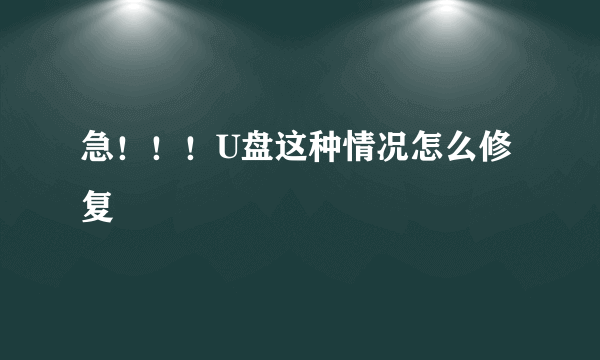 急！！！U盘这种情况怎么修复